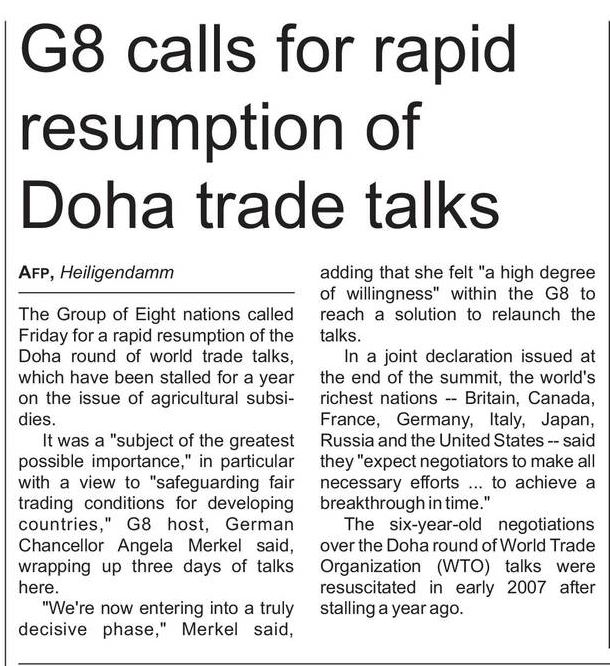 G8 calls for rapid resumption of Doha trade talks

AFP, Heiligendamm

The Group of Eight nations called Friday for a rapid resumption of the Doha round of world trade talks, which have been stalled for a year on the issue of agricultural subsidies.

It was a "subject of the greatest possible importance," in particular with a view to "safeguarding fair trading conditions for developing countries," G8 host, German Chancellor Angela Merkel said, wrapping up three days of talks here.

"We're now entering into a truly decisive phase," Merkel said, adding that she felt "a high degree of willingness" within the G8 to reach a solution to relaunch the talks.

In a joint declaration issued at the end of the summit, the world's richest nations -- Britain, Canada, France, Germany, Italy, Japan, Russia and the United States -- said they "expect negotiators to make all necessary efforts ... to achieve a breakthrough in time."

The six-year-old negotiations over the Doha round of World Trade Organization (WTO) talks were resuscitated in early 2007 after stalling a year ago.